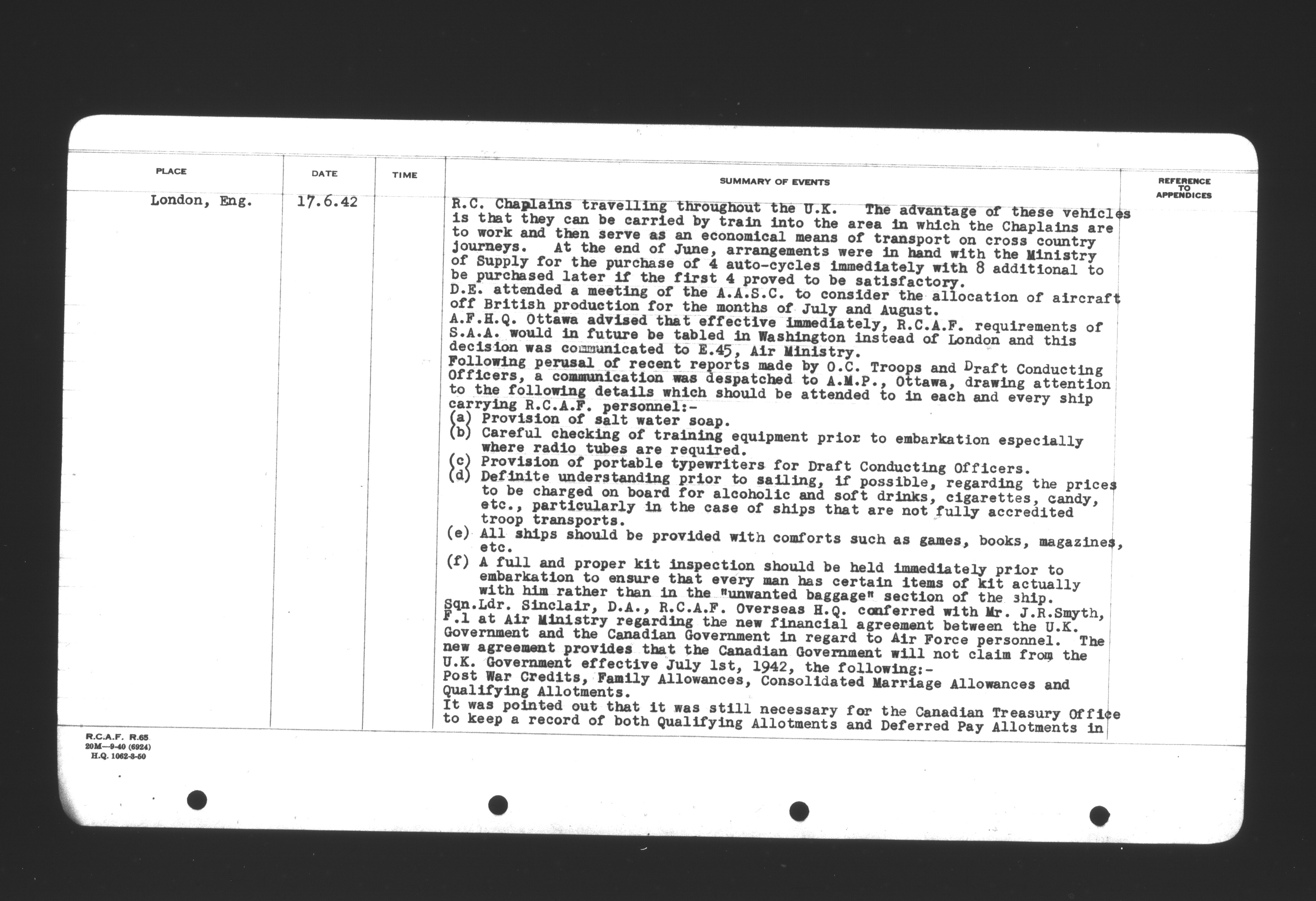 | PLACE | DATE | TIME | SUMMARY OF EVENTS | REFERENCE TO APPENDICES |
|---|---|---|---|---|
| London, Eng. | 17.6.42 | | R.C. Chaplains travelling throughout the U.K. The advantage of these vehicles is that they can be carried by train into the area in which the Chaplains are to work and then serve as an economical means of transport on cross country journeys. At the end of June, arrangements were in hand with the Ministry of Supply for the purchase of 4 auto-cycles immediately with 8 additional to be purchased later if the first 4 proved to be satisfactory. D.E. attended a meeting of the A.A.S.C. to consider the allocation of aircraft off British production for the months of July and August. A.F.H.Q. Ottawa advised that effective immediately, R.C.A.F. requirements of S.A.A. would in future be tabled in Washington instead of London and this decision was communicated to E.45, Air Ministry. Following perusal of recent reports made by O.C. Troops and Draft Conducting Officers, a communication was despatched to A.M.P., Ottawa, drawing attention to the following details which should be attended to in each and every ship carrying R.C.A.F. personnel:- (a) Provision of salt water soap. (b) Careful checking of training equipment prior to embarkation especially where radio tubes are required. (c) Provision of portable typewriters for Draft Conducting Officers. (d) Definite understanding prior to sailing, if possible, regarding the prices to be charged on board for alcoholic and soft drinks, cigarettes, candy, etc., particularly in the case of ships that are not fully accredited troop transports. (e) All ships should be provided with comforts such as games, books, magazines, etc. (f) A full and proper kit inspection should be held immediately prior to embarkation to ensure that every man has certain items of kit actually with him rather than in the "unwanted baggage" section of the ship. Sqn.Ldr. Sinclair, D.A., R.C.A.F. Overseas H.Q. conferred with Mr. J.R.Smyth, F.1 at Air Ministry regarding the new financial agreement between the U.K. Government and the Canadian Government in regard to Air Force personnel. The new agreement provides that the Canadian Government will not claim from the U.K. Government effective July 1st, 1942, the following:- Post War Credits, Family Allowances, Consolidated Marriage Allowances and Qualifying Allotments. It was pointed out that it was still necessary for the Canadian Treasury Office to keep a record of both Qualifying Allotments and Deferred Pay Allotments in | |

R.C.A.F. R.65
20M—9-40 (6924)
H.Q. 1062-3-50